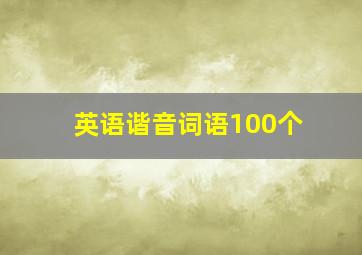 英语谐音词语100个